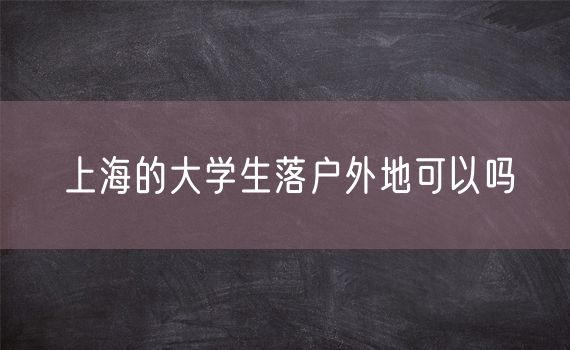 上海的大学生落户外地可以吗